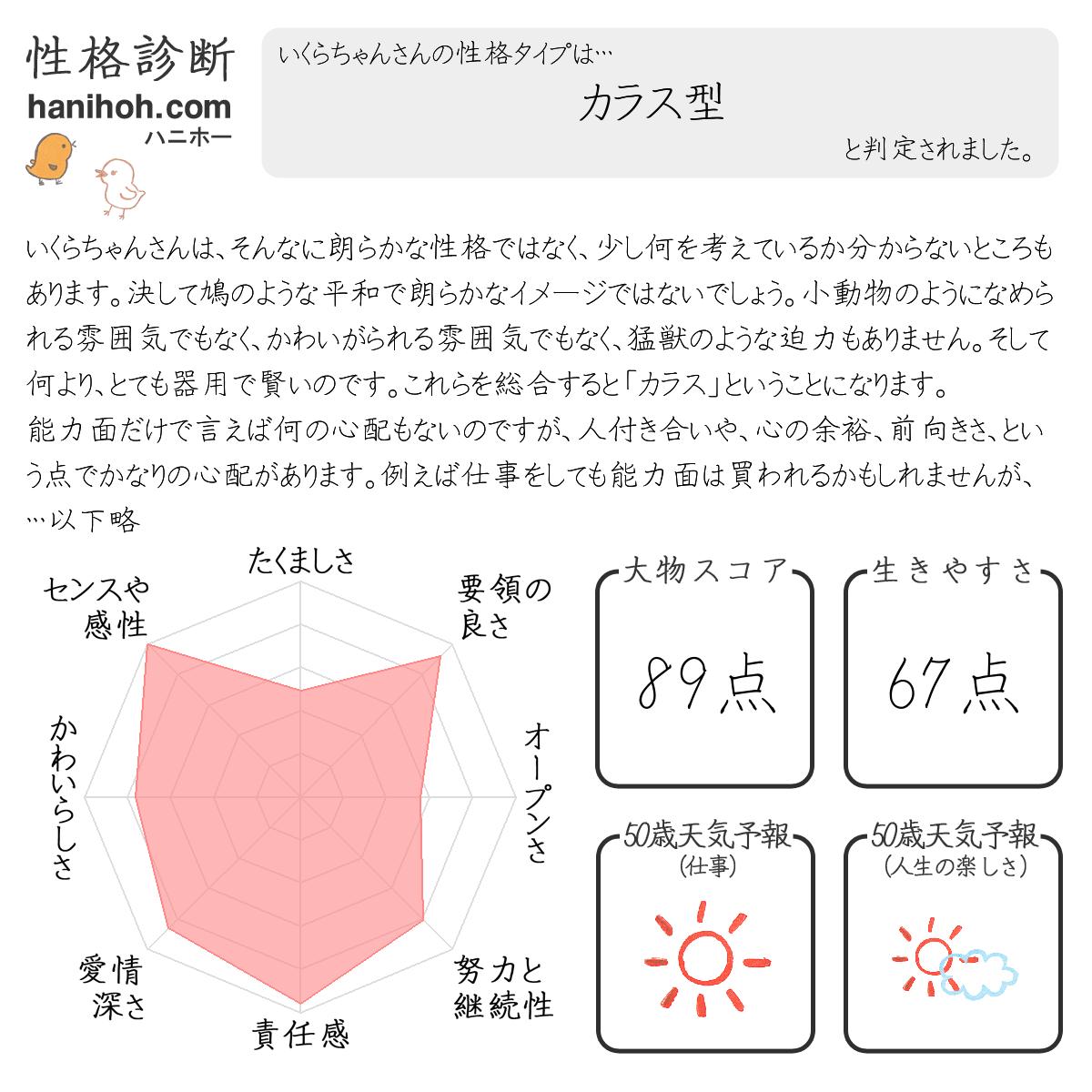 性格診断
hanihoh.com
ハニホー

いくらちゃんさんの性格タイプは…
カラス型
と判定されました。

いくらちゃんさんは、そんなに朗らかな性格ではなく、少し何を考えているか分からないところもあります。決して鳩のような平和で朗らかなイメージではないでしょう。小動物のようになめられる雰囲気でもなく、かわいがられる雰囲気でもなく、猛獣のような迫力もありません。そして何より、とても器用で賢いのです。これらを総合すると「カラス」ということになります。
能力面だけで言えば何の心配もないのですが、人付き合いや、心の余裕、前向きさ、という点でかなりの心配があります。例えば仕事をしても能力面は買われるかもしれませんが、…以下略

たくましさ
要領の良さ
オープンさ
努力と継続性
責任感
愛情深さ
かわいらしさ
センスや感性

大物スコア
89点

生きやすさ
67点

50歳天気予報
(仕事)

50歳天気予報
(人生の楽しさ)